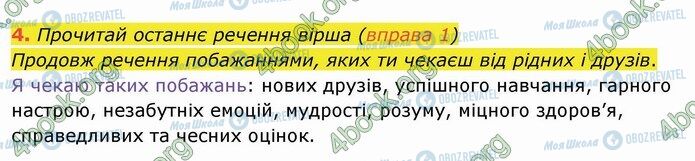 4. Прочитай останнє речення вірша (вправа 1)
Продовж речення побажаннями, яких ти чекаєш від рідних і друзів.

Я чекаю таких побажань: нових друзів, успішного навчання, гарного настрою, незабутніх емоцій, мудрості, розуму, міцного здоров'я, справедливих та чесних оцінок.

Моя Школа OBOZREVATEL 4book.org